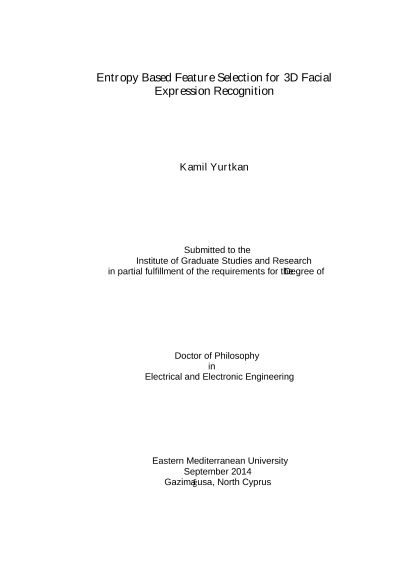 Entropy Based Feature Selection for 3D Facial Expression Recognition

Kamil Yurtkan

Submitted to the
Institute of Graduate Studies and Research
in partial fulfillment of the requirements for the Degree of

Doctor of Philosophy
in
Electrical and Electronic Engineering

Eastern Mediterranean University
September 2014
Gazimağusa, North Cyprus